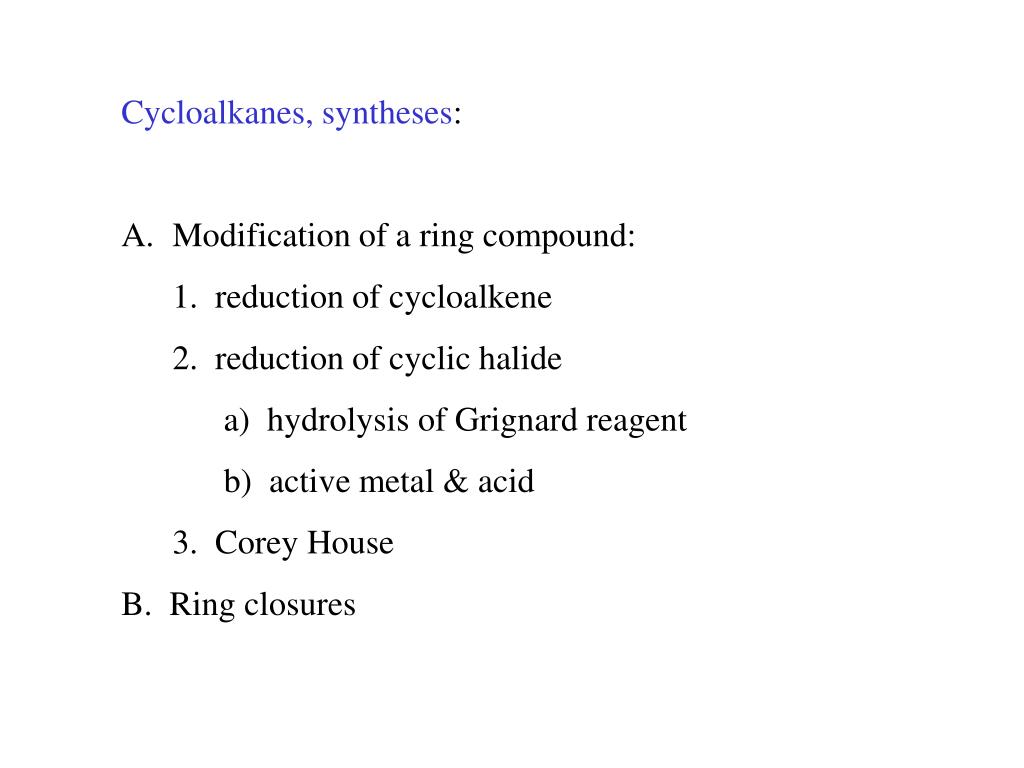 Cycloalkanes, syntheses:

A. Modification of a ring compound:

1. reduction of cycloalkene

2. reduction of cyclic halide

a) hydrolysis of Grignard reagent

b) active metal & acid

3. Corey House

B. Ring closures